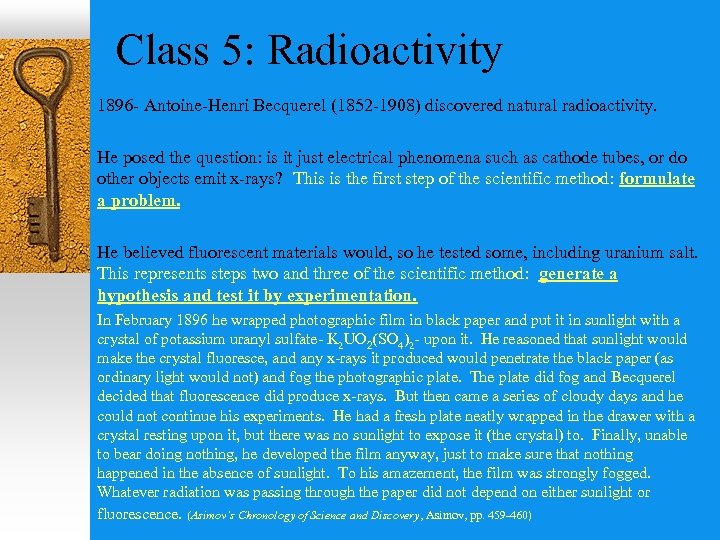 Class 5: Radioactivity

1896- Antoine-Henri Becquerel (1852-1908) discovered natural radioactivity.

He posed the question: is it just electrical phenomena such as cathode tubes, or do other objects emit x-rays? This is the first step of the scientific method: formulate a problem.

He believed fluorescent materials would, so he tested some, including uranium salt. This represents steps two and three of the scientific method: generate a hypothesis and test it by experimentation.

In February 1896 he wrapped photographic film in black paper and put it in sunlight with a crystal of potassium uranyl sulfate- $K_2UO_2(SO_4)_2$- upon it. He reasoned that sunlight would make the crystal fluoresce, and any x-rays it produced would penetrate the black paper (as ordinary light would not) and fog the photographic plate. The plate did fog and Becquerel decided that fluorescence did produce x-rays. But then came a series of cloudy days and he could not continue his experiments. He had a fresh plate neatly wrapped in the drawer with a crystal resting upon it, but there was no sunlight to expose it (the crystal) to. Finally, unable to bear doing nothing, he developed the film anyway, just to make sure that nothing happened in the absence of sunlight. To his amazement, the film was strongly fogged. Whatever radiation was passing through the paper did not depend on either sunlight or fluorescence. (Asimov's Chronology of Science and Discovery, Asimov, pp. 459-460)